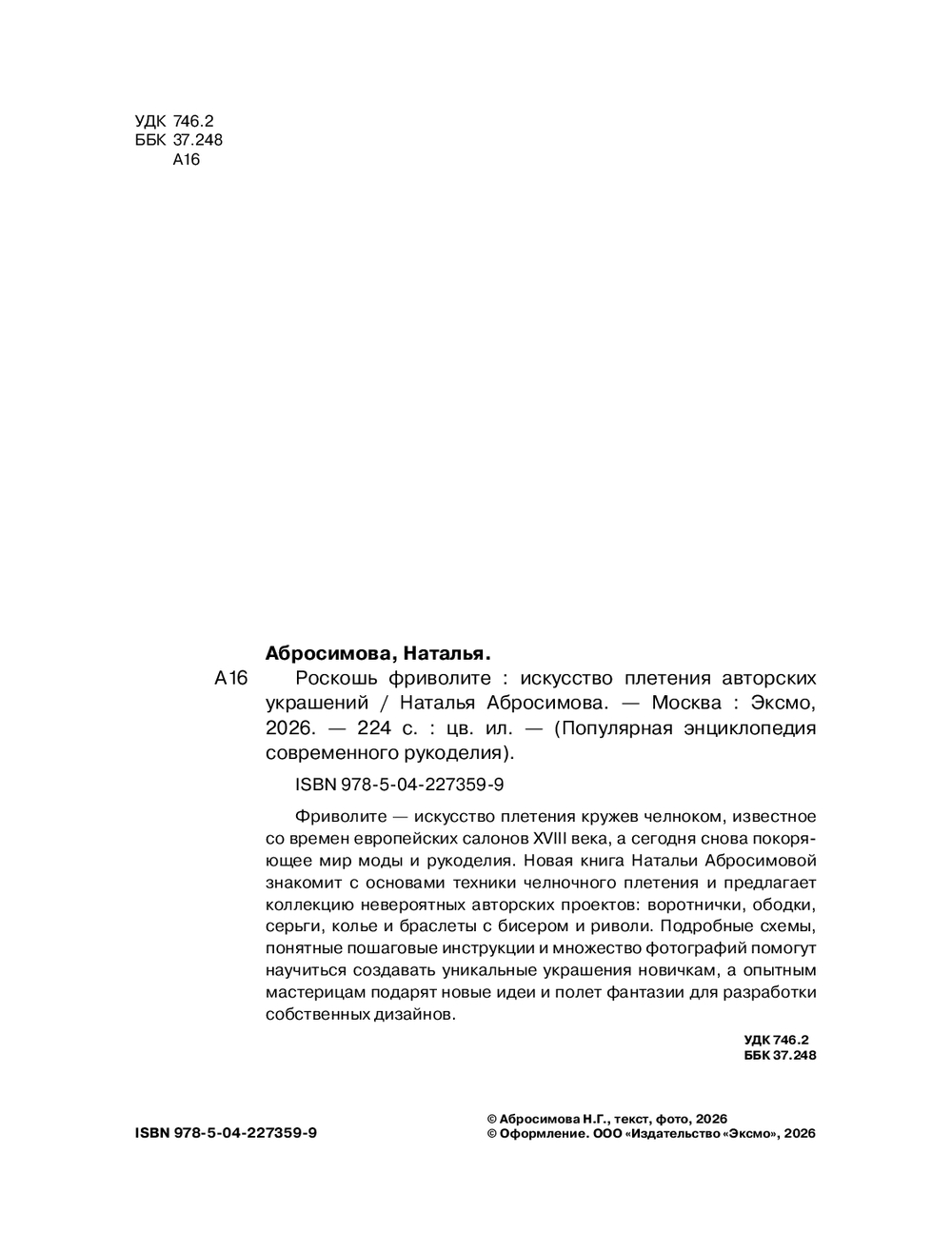 УДК 746.2
ББК 37.248
А16

Абросимова, Наталья.

А16 Роскошь фриволите : искусство плетения авторских украшений / Наталья Абросимова. — Москва : Эксмо, 2026. — 224 с. : цв. ил. — (Популярная энциклопедия современного рукоделия).

ISBN 978-5-04-227359-9

Фриволите — искусство плетения кружев челноком, известное со времен европейских салонов XVIII века, а сегодня снова покоряющее мир моды и рукоделия. Новая книга Натальи Абросимовой знакомит с основами техники челночного плетения и предлагает коллекцию невероятных авторских проектов: воротнички, ободки, серьги, колье и браслеты с бисером и риволи. Подробные схемы, понятные пошаговые инструкции и множество фотографий помогут научиться создавать уникальные украшения новичкам, а опытным мастерицам подарят новые идеи и полет фантазии для разработки собственных дизайнов.

УДК 746.2
ББК 37.248

ISBN 978-5-04-227359-9

© Абросимова Н.Г., текст, фото, 2026
© Оформление. ООО «Издательство «Эксмо», 2026